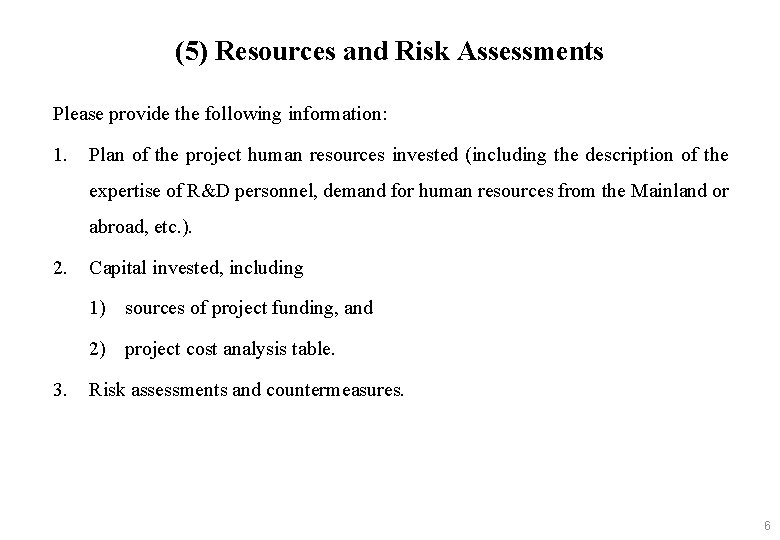 (5) Resources and Risk Assessments

Please provide the following information:

1. Plan of the project human resources invested (including the description of the expertise of R&D personnel, demand for human resources from the Mainland or abroad, etc.).

2. Capital invested, including

1) sources of project funding, and

2) project cost analysis table.

3. Risk assessments and countermeasures.

6